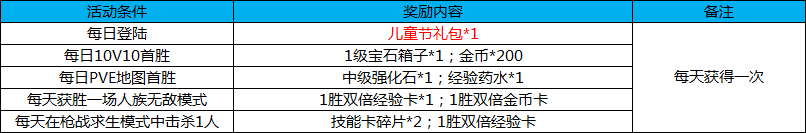 | 活动条件 | 奖励内容 | 备注 |
|---|---|---|
| 每日登陆 | 儿童节礼包*1 | 每天获得一次 |
| 每日10V10首胜 | 1级宝石箱子*1；金币*200 | |
| 每日PVE地图首胜 | 中级强化石*1；经验药水*1 | |
| 每天获胜一场人族无敌模式 | 1胜双倍经验卡*1；1胜双倍金币卡 | |
| 每天在枪战求生模式中击杀1人 | 技能卡碎片*2；1胜双倍经验卡 | |